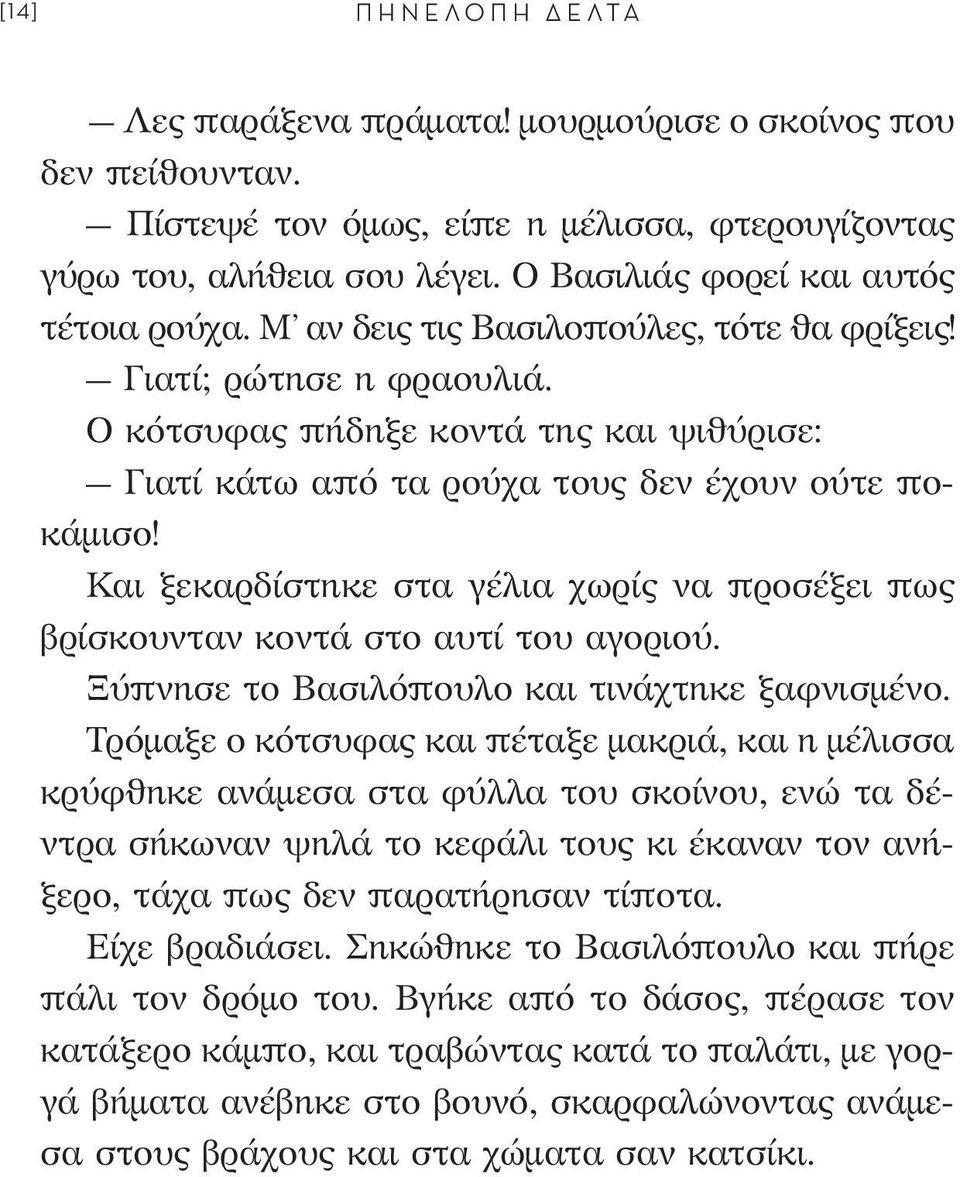 [14] ΠΗΝΕΛΟΠΗ ΔΕΛΤΑ

— Λες παράξενα πράματα! μουρμούρισε ο σκοίνος που δεν πείθουνταν.

— Πίστεψέ τον όμως, είπε η μέλισσα, φτερουγίζοντας γύρω του, αλήθεια σου λέγει. Ο Βασιλιάς φορεί και αυτός τέτοια ρούχα. Μ' αν δεις τις Βασιλοπούλες, τότε θα φρίξεις!

— Γιατί; ρώτησε η φραουλιά.

Ο κότσυφας πήδηξε κοντά της και ψιθύρισε:

— Γιατί κάτω από τα ρούχα τους δεν έχουν ούτε ποκάμισο!

Και ξεκαρδίστηκε στα γέλια χωρίς να προσέξει πως βρίσκουνταν κοντά στο αυτί του αγοριού.

Ξύπνησε το Βασιλόπουλο και τινάχτηκε ξαφνισμένο. Τρόμαξε ο κότσυφας και πέταξε μακριά, και η μέλισσα κρύφθηκε ανάμεσα στα φύλλα του σκοίνου, ενώ τα δέντρα σήκωναν ψηλά το κεφάλι τους κι έκαναν τον ανήξερο, τάχα πως δεν παρατήρησαν τίποτα.

Είχε βραδιάσει. Σηκώθηκε το Βασιλόπουλο και πήρε πάλι τον δρόμο του. Βγήκε από το δάσος, πέρασε τον κατάξερο κάμπο, και τραβώντας κατά το παλάτι, με γοργά βήματα ανέβηκε στο βουνό, σκαρφαλώνοντας ανάμεσα στους βράχους και στα χώματα σαν κατσίκι.